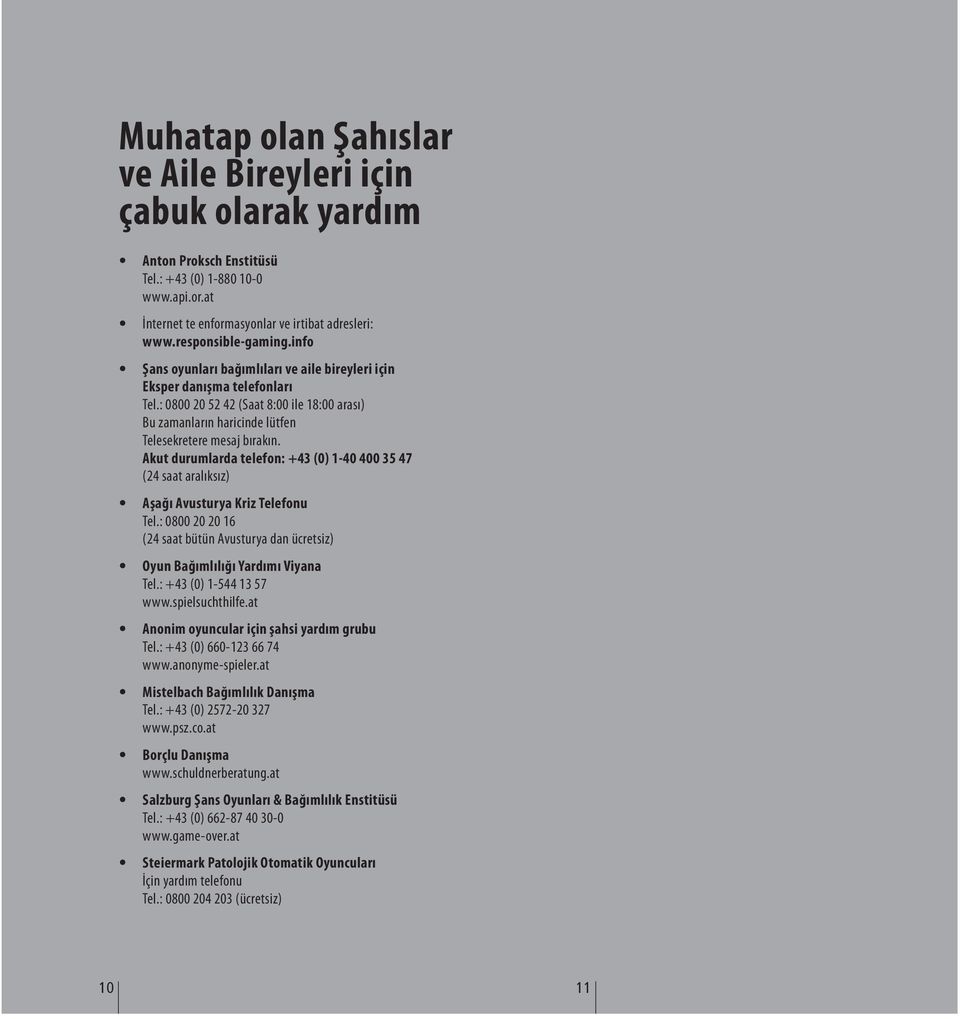 Muhatap olan Şahıslar ve Aile Bireyleri için çabuk olarak yardım

• Anton Proksch Enstitüsü
Tel.: +43 (0) 1-880 10-0
www.api.or.at

• İnternet te enformasyonlar ve irtibat adresleri:
www.responsible-gaming.info

• Şans oyunları bağımlıları ve aile bireyleri için Eksper danışma telefonları
Tel.: 0800 20 52 42 (Saat 8:00 ile 18:00 arası)
Bu zamanların haricinde lütfen
Telesekretere mesaj bırakın.
Akut durumlarda telefon: +43 (0) 1-40 400 35 47
(24 saat aralıksız)

• Aşağı Avusturya Kriz Telefonu
Tel.: 0800 20 20 16
(24 saat bütün Avusturya dan ücretsiz)

• Oyun Bağımlılığı Yardımı Viyana
Tel.: +43 (0) 1-544 13 57
www.spielsuchthilfe.at

• Anonim oyuncular için şahsi yardım grubu
Tel.: +43 (0) 660-123 66 74
www.anonyme-spieler.at

• Mistelbach Bağımlılık Danışma
Tel.: +43 (0) 2572-20 327
www.psz.co.at

• Borçlu Danışma
www.schuldnerberatung.at

• Salzburg Şans Oyunları & Bağımlılık Enstitüsü
Tel.: +43 (0) 662-87 40 30-0
www.game-over.at

• Steiermark Patolojik Otomatik Oyuncuları
İçin yardım telefonu
Tel.: 0800 204 203 (ücretsiz)

10

11